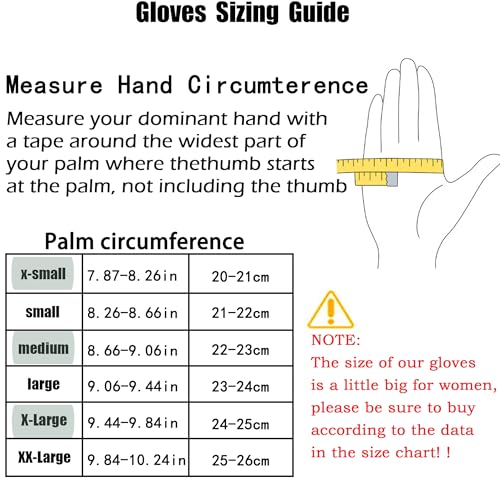 Gloves Sizing Guide

Measure Hand Circumterence

Measure your dominant hand with a tape around the widest part of your palm where thethumb starts at the palm, not including the thumb

Palm circumference

| x-small | 7.87-8.26in | 20-21cm |
|---|---|---|
| small | 8.26-8.66in | 21-22cm |
| medium | 8.66-9.06in | 22-23cm |
| large | 9.06-9.44in | 23-24cm |
| X-Large | 9.44-9.84in | 24-25cm |
| XX-Large | 9.84-10.24in | 25-26cm |

NOTE:
The size of our gloves is a little big for women, please be sure to buy according to the data in the size chart! !